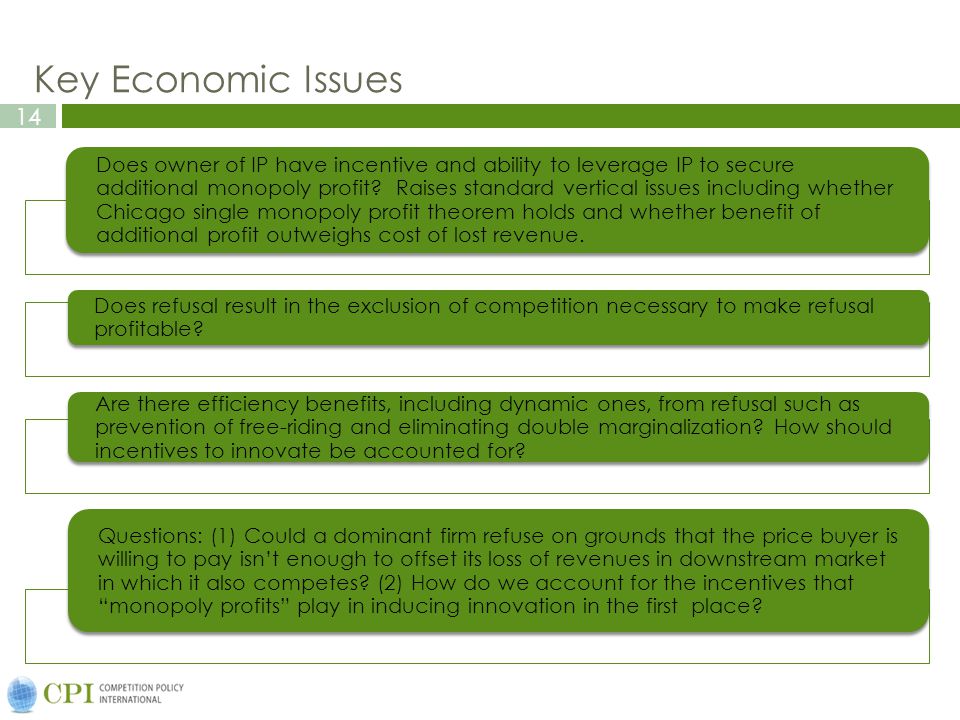 Key Economic Issues

14

Does owner of IP have incentive and ability to leverage IP to secure additional monopoly profit? Raises standard vertical issues including whether Chicago single monopoly profit theorem holds and whether benefit of additional profit outweighs cost of lost revenue.

Does refusal result in the exclusion of competition necessary to make refusal profitable?

Are there efficiency benefits, including dynamic ones, from refusal such as prevention of free-riding and eliminating double marginalization? How should incentives to innovate be accounted for?

Questions: (1) Could a dominant firm refuse on grounds that the price buyer is willing to pay isn't enough to offset its loss of revenues in downstream market in which it also competes? (2) How do we account for the incentives that "monopoly profits" play in inducing innovation in the first place?

CPI COMPETITION POLICY INTERNATIONAL